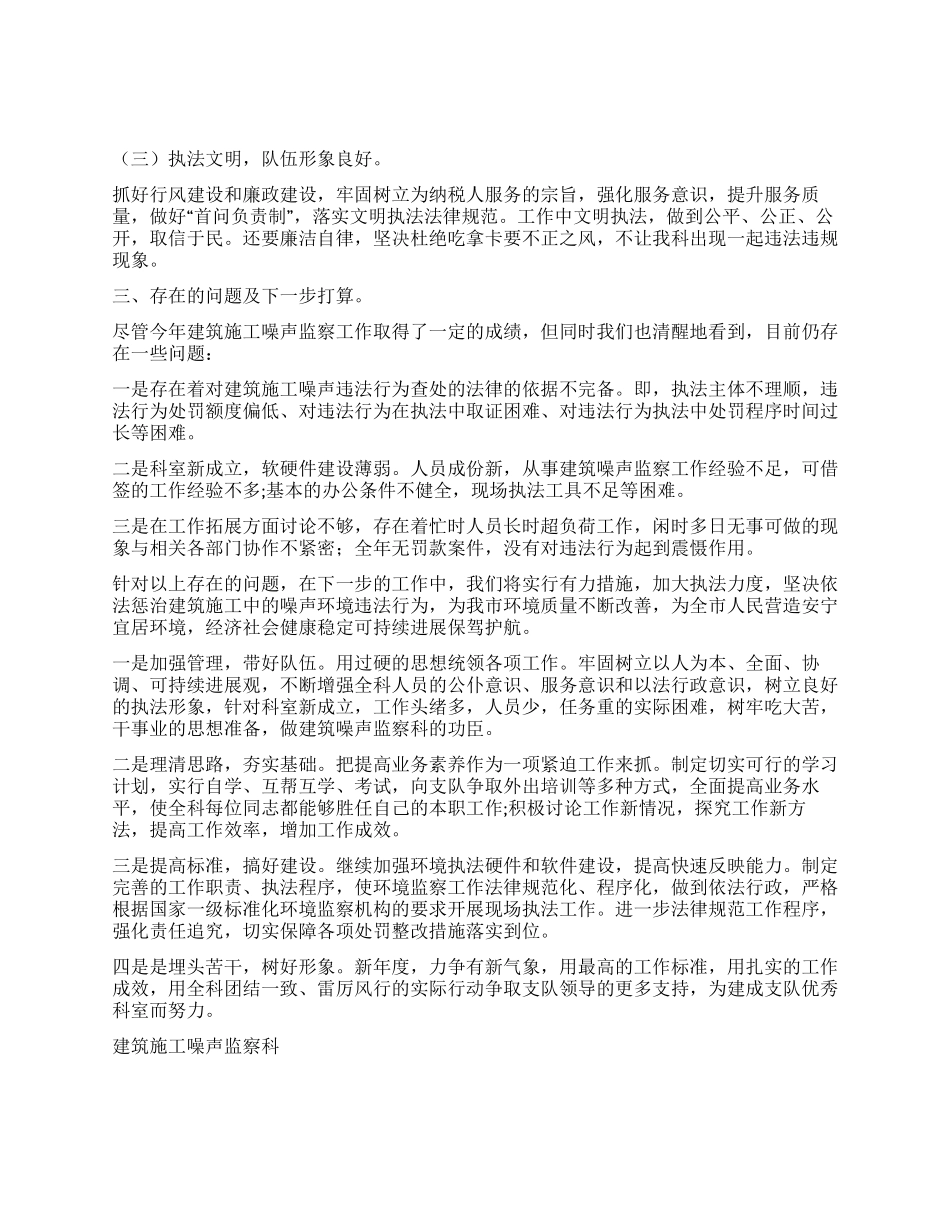 （三）执法文明，队伍形象良好。

抓好行风建设和廉政建设，牢固树立为纳税人服务的宗旨，强化服务意识，提升服务质量，做好“首问负责制”，落实文明执法法律规范。工作中文明执法，做到公平、公正、公开，取信于民。还要廉洁自律，坚决杜绝吃拿卡要不正之风，不让我科出现一起违法违规现象。

三、存在的问题及下一步打算。

尽管今年建筑施工噪声监察工作取得了一定的成绩，但同时我们也清醒地看到，目前仍存在一些问题：

一是存在着对建筑施工噪声违法行为查处的法律的依据不完备。即，执法主体不理顺，违法行为处罚额度偏低、对违法行为在执法中取证困难、对违法行为执法中处罚程序时间过长等困难。

二是科室新成立，软硬件建设薄弱。人员成份新，从事建筑噪声监察工作经验不足，可借签的工作经验不多;基本的办公条件不健全，现场执法工具不足等困难。

三是在工作拓展方面讨论不够，存在着忙时人员长时超负荷工作，闲时多日无事可做的现象与相关各部门协作不紧密；全年无罚款案件，没有对违法行为起到震慑作用。

针对以上存在的问题，在下一步的工作中，我们将实行有力措施，加大执法力度，坚决依法惩治建筑施工中的噪声环境违法行为，为我市环境质量不断改善，为全市人民营造安宁宜居环境，经济社会健康稳定可持续进展保驾护航。

一是加强管理，带好队伍。用过硬的思想统领各项工作。牢固树立以人为本、全面、协调、可持续进展观，不断增强全科人员的公仆意识、服务意识和以法行政意识，树立良好的执法形象，针对科室新成立，工作头绪多，人员少，任务重的实际困难，树牢吃大苦，干事业的思想准备，做建筑噪声监察科的功臣。

二是理清思路，夯实基础。把提高业务素养作为一项紧迫工作来抓。制定切实可行的学习计划，实行自学、互帮互学、考试，向支队争取外出培训等多种方式，全面提高业务水平，使全科每位同志都能够胜任自己的本职工作;积极讨论工作新情况，探究工作新方法，提高工作效率，增加工作成效。

三是提高标准，搞好建设。继续加强环境执法硬件和软件建设，提高快速反映能力。制定完善的工作职责、执法程序，使环境监察工作法律规范化、程序化，做到依法行政，严格根据国家一级标准化环境监察机构的要求开展现场执法工作。进一步法律规范工作程序，强化责任追究，切实保障各项处罚整改措施落实到位。

四是是埋头苦干，树好形象。新年度，力争有新气象，用最高的工作标准，用扎实的工作成效，用全科团结一致、雷厉风行的实际行动争取支队领导的更多支持，为建成支队优秀科室而努力。

建筑施工噪声监察科